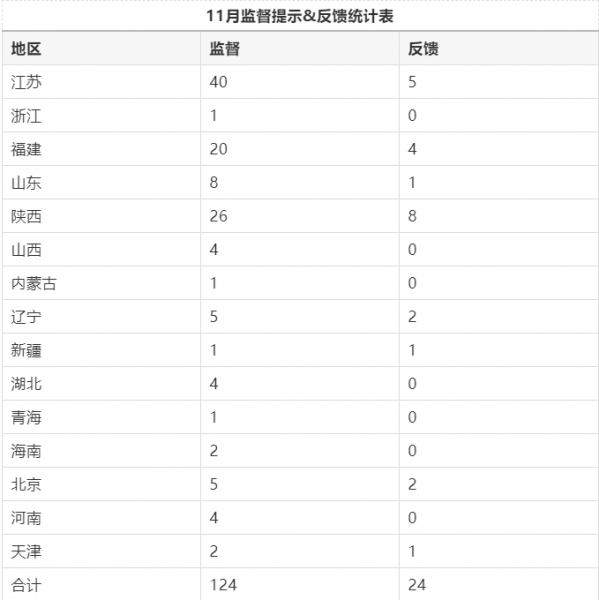 11月监督提示&反馈统计表

| 地区 | 监督 | 反馈 |
|---|---|---|
| 江苏 | 40 | 5 |
| 浙江 | 1 | 0 |
| 福建 | 20 | 4 |
| 山东 | 8 | 1 |
| 陕西 | 26 | 8 |
| 山西 | 4 | 0 |
| 内蒙古 | 1 | 0 |
| 辽宁 | 5 | 2 |
| 新疆 | 1 | 1 |
| 湖北 | 4 | 0 |
| 青海 | 1 | 0 |
| 海南 | 2 | 0 |
| 北京 | 5 | 2 |
| 河南 | 4 | 0 |
| 天津 | 2 | 1 |
| 合计 | 124 | 24 |